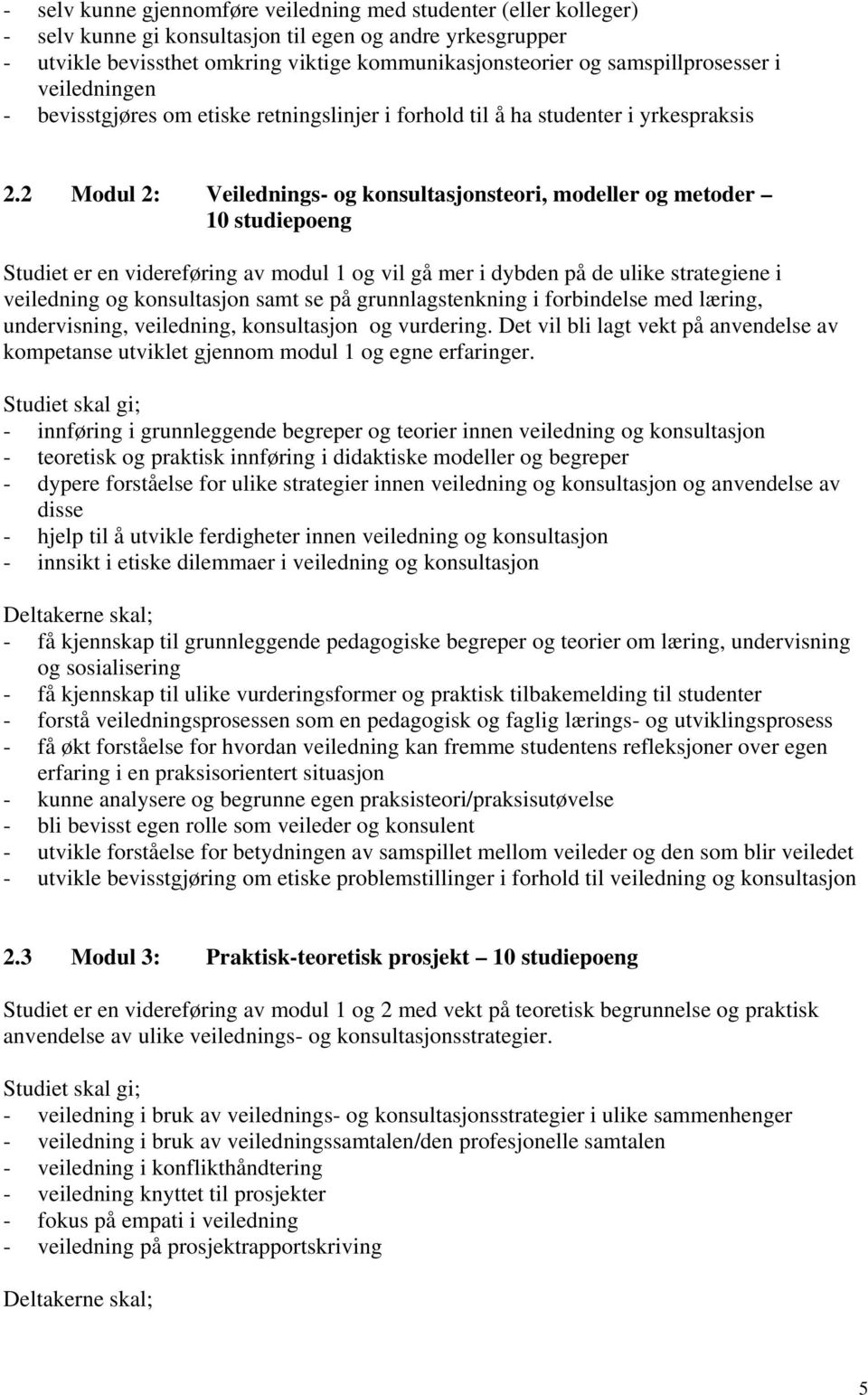 - selv kunne gjennomføre veiledning med studenter (eller kolleger)
- selv kunne gi konsultasjon til egen og andre yrkesgrupper
- utvikle bevissthet omkring viktige kommunikasjonsteorier og samspillprosesser i veiledningen
- bevisstgjøres om etiske retningslinjer i forhold til å ha studenter i yrkespraksis

2.2 Modul 2: Veilednings- og konsultasjonsteori, modeller og metoder – 10 studiepoeng

Studiet er en videreføring av modul 1 og vil gå mer i dybden på de ulike strategiene i veiledning og konsultasjon samt se på grunnlagstenkning i forbindelse med læring, undervisning, veiledning, konsultasjon og vurdering. Det vil bli lagt vekt på anvendelse av kompetanse utviklet gjennom modul 1 og egne erfaringer.

Studiet skal gi;
- innføring i grunnleggende begreper og teorier innen veiledning og konsultasjon
- teoretisk og praktisk innføring i didaktiske modeller og begreper
- dypere forståelse for ulike strategier innen veiledning og konsultasjon og anvendelse av disse
- hjelp til å utvikle ferdigheter innen veiledning og konsultasjon
- innsikt i etiske dilemmaer i veiledning og konsultasjon

Deltakerne skal;
- få kjennskap til grunnleggende pedagogiske begreper og teorier om læring, undervisning og sosialisering
- få kjennskap til ulike vurderingsformer og praktisk tilbakemelding til studenter
- forstå veiledningsprosessen som en pedagogisk og faglig lærings- og utviklingsprosess
- få økt forståelse for hvordan veiledning kan fremme studentens refleksjoner over egen erfaring i en praksisorientert situasjon
- kunne analysere og begrunne egen praksisteori/praksisutøvelse
- bli bevisst egen rolle som veileder og konsulent
- utvikle forståelse for betydningen av samspillet mellom veileder og den som blir veiledet
- utvikle bevisstgjøring om etiske problemstillinger i forhold til veiledning og konsultasjon

2.3 Modul 3: Praktisk-teoretisk prosjekt – 10 studiepoeng

Studiet er en videreføring av modul 1 og 2 med vekt på teoretisk begrunnelse og praktisk anvendelse av ulike veilednings- og konsultasjonsstrategier.

Studiet skal gi;
- veiledning i bruk av veilednings- og konsultasjonsstrategier i ulike sammenhenger
- veiledning i bruk av veiledningssamtalen/den profesjonelle samtalen
- veiledning i konflikthåndtering
- veiledning knyttet til prosjekter
- fokus på empati i veiledning
- veiledning på prosjektrapportskriving

Deltakerne skal;

5